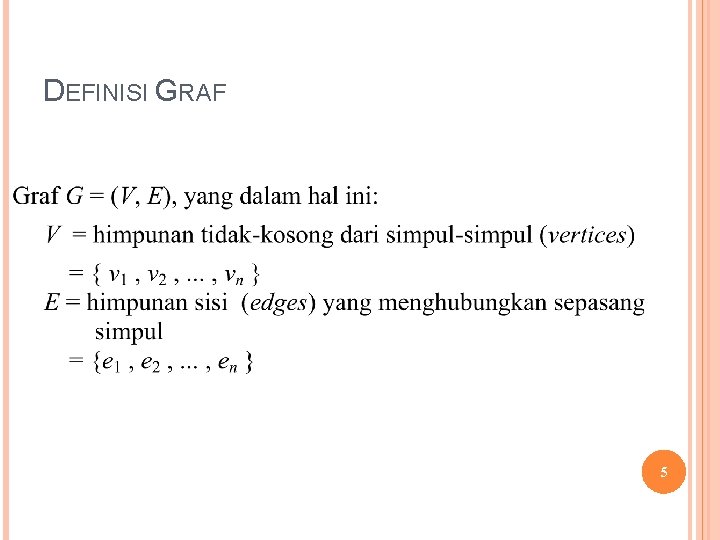 DEFINISI GRAF

Graf $G = (V, E)$, yang dalam hal ini:

$V$ = himpunan tidak-kosong dari simpul-simpul (vertices)
$= \{ v_1 , v_2 , ... , v_n \}$

$E$ = himpunan sisi (edges) yang menghubungkan sepasang simpul
$= \{e_1 , e_2 , ... , e_n \}$

5